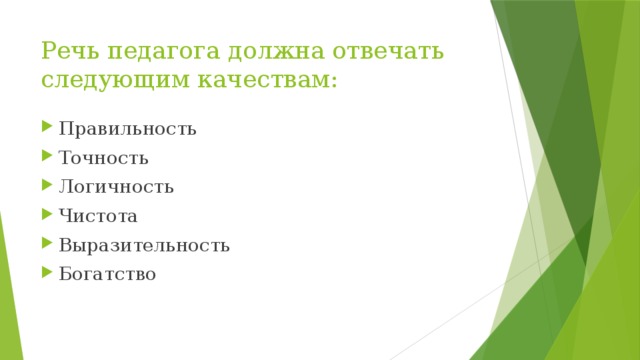 Речь педагога должна отвечать следующим качествам:

Правильность
Точность
Логичность
Чистота
Выразительность
Богатство